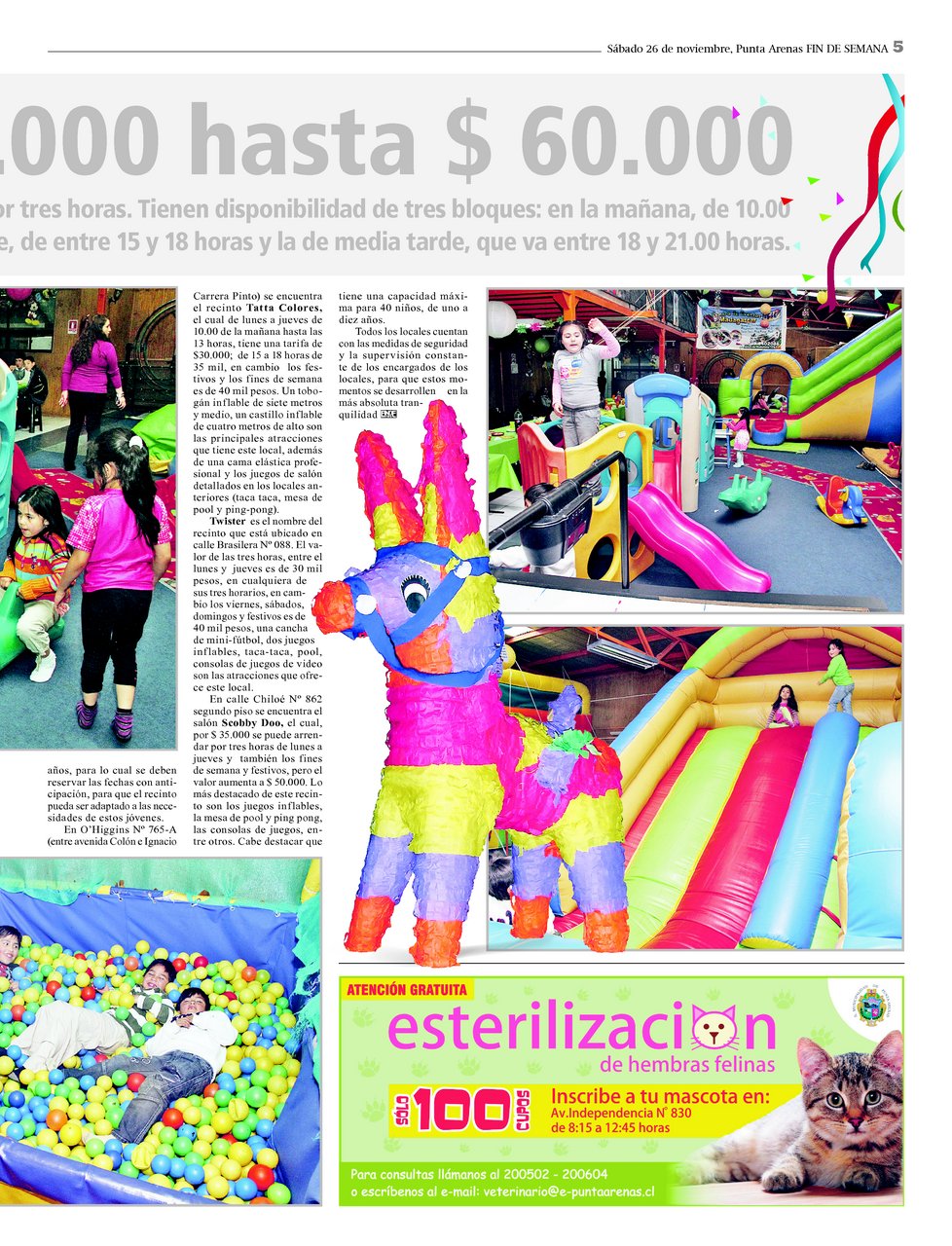 Sábado 26 de noviembre, Punta Arenas FIN DE SEMANA 5

.000 hasta $ 60.000

or tres horas. Tienen disponibilidad de tres bloques: en la mañana, de 10.00 e, de entre 15 y 18 horas y la de media tarde, que va entre 18 y 21.00 horas.

años, para lo cual se deben reservar las fechas con anticipación, para que el recinto pueda ser adaptado a las necesidades de estos jóvenes.

En O'Higgins Nº 765-A (entre avenida Colón e Ignacio Carrera Pinto) se encuentra el recinto Tatta Colores, el cual de lunes a jueves de 10.00 de la mañana hasta las 13 horas, tiene una tarifa de $30.000; de 15 a 18 horas de 35 mil, en cambio los festivos y los fines de semana es de 40 mil pesos. Un tobogán inflable de siete metros y medio, un castillo inflable de cuatro metros de alto son las principales atracciones que tiene este local, además de una cama elástica profesional y los juegos de salón detallados en los locales anteriores (taca taca, mesa de pool y ping-pong).

Twister es el nombre del recinto que está ubicado en calle Brasilera Nº 088. El valor de las tres horas, entre el lunes y jueves es de 30 mil pesos, en cualquiera de sus tres horarios, en cambio los viernes, sábados, domingos y festivos es de 40 mil pesos, una cancha de mini-fútbol, dos juegos inflables, taca-taca, pool, consolas de juegos de video son las atracciones que ofrece este local.

En calle Chiloé Nº 862 segundo piso se encuentra el salón Scobby Doo, el cual, por $ 35.000 se puede arrendar por tres horas de lunes a jueves y también los fines de semana y festivos, pero el valor aumenta a $ 50.000. Lo más destacado de este recinto son los juegos inflables, la mesa de pool y ping pong, las consolas de juegos, entre otros. Cabe destacar que tiene una capacidad máxima para 40 niños, de uno a diez años.

Todos los locales cuentan con las medidas de seguridad y la supervisión constante de los encargados de los locales, para que estos momentos se desarrollen en la más absoluta tranquilidad

ATENCIÓN GRATUITA
esterilizacion de hembras felinas
SÓLO 100 CUPOS
Inscribe a tu mascota en:
Av.Independencia N° 830
de 8:15 a 12:45 horas
Para consultas llámanos al 200502 - 200604
o escríbenos al e-mail: veterinario@e-puntaarenas.cl